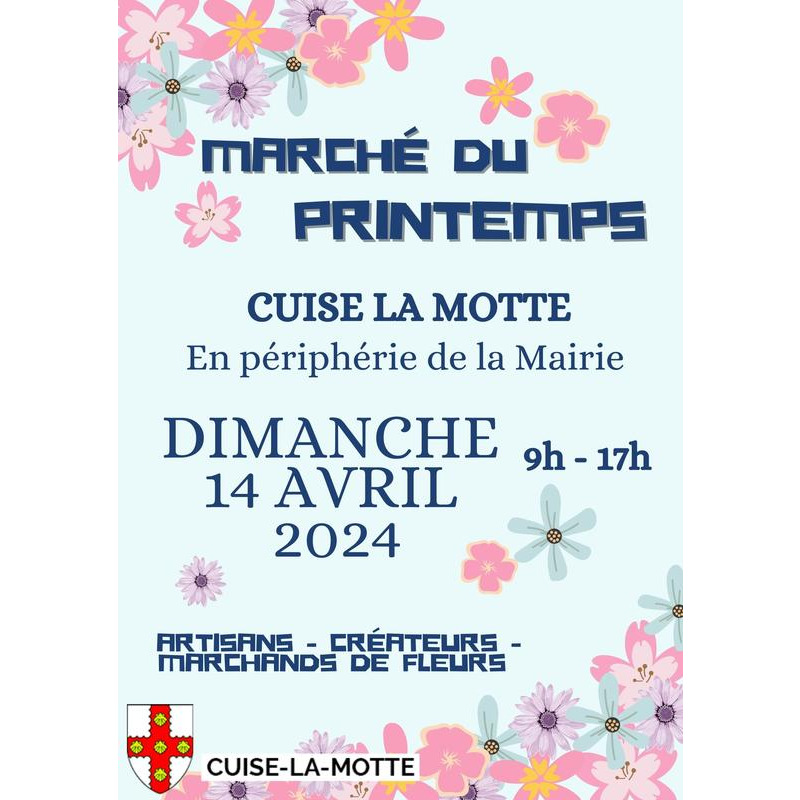 MARCHÉ DU
PRINTEMPS

CUISE LA MOTTE
En périphérie de la Mairie

DIMANCHE
14 AVRIL
2024

9h - 17h

ARTISANS - CRÉATEURS -
MARCHANDS DE FLEURS

CUISE-LA-MOTTE